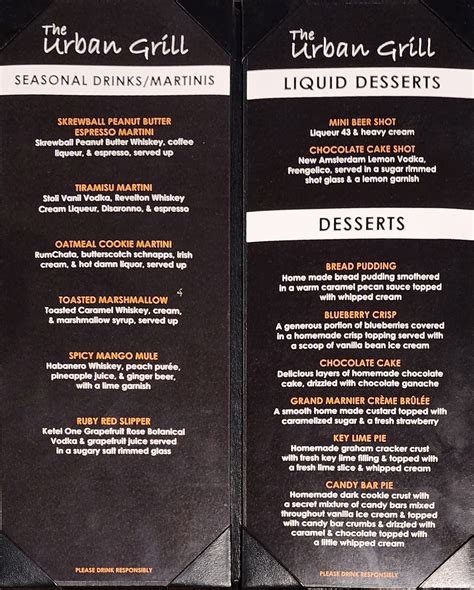 The Urban Grill

SEASONAL DRINKS/MARTINIS

SKREWBALL PEANUT BUTTER ESPRESSO MARTINI
Skrewball Peanut Butter Whiskey, coffee liqueur, & espresso, served up

TIRAMISU MARTINI
Stoli Vanil Vodka, Revelton Whiskey Cream Liqueur, Disaronno, & espresso

OATMEAL COOKIE MARTINI
RumChata, butterscotch schnapps, Irish cream, & hot damn liquor, served up

TOASTED MARSHMALLOW
Toasted Caramel Whiskey, cream, & marshmallow syrup, served up

SPICY MANGO MULE
Habanero Whiskey, peach purée, pineapple juice, & ginger beer, with a lime garnish

RUBY RED SLIPPER
Ketel One Grapefruit Rose Botanical Vodka & grapefruit juice served in a sugary salt rimmed glass

PLEASE DRINK RESPONSIBLY

The Urban Grill

LIQUID DESSERTS

MINI BEER SHOT
Liqueur 43 & heavy cream

CHOCOLATE CAKE SHOT
New Amsterdam Lemon Vodka, Frengelico, served in a sugar rimmed shot glass & a lemon garnish

DESSERTS

BREAD PUDDING
Home made bread pudding smothered in a warm caramel pecan sauce topped with whipped cream

BLUEBERRY CRISP
A generous portion of blueberries covered in a homemade crisp topping served with a scoop of vanilla bean ice cream

CHOCOLATE CAKE
Delicious layers of homemade chocolate cake, drizzled with chocolate ganache

GRAND MARNIER CRÈME BRÛLÉE
A smooth home made custard topped with caramelized sugar & a fresh strawberry

KEY LIME PIE
Homemade graham cracker crust with fresh key lime filling & topped with a fresh lime slice & whipped cream

CANDY BAR PIE
Homemade dark cookie crust with a secret mixture of candy bars mixed throughout vanilla ice cream & topped with candy bar crumbs & drizzled with caramel & chocolate topped with a little whipped cream

PLEASE DRINK RESPONSIBLY